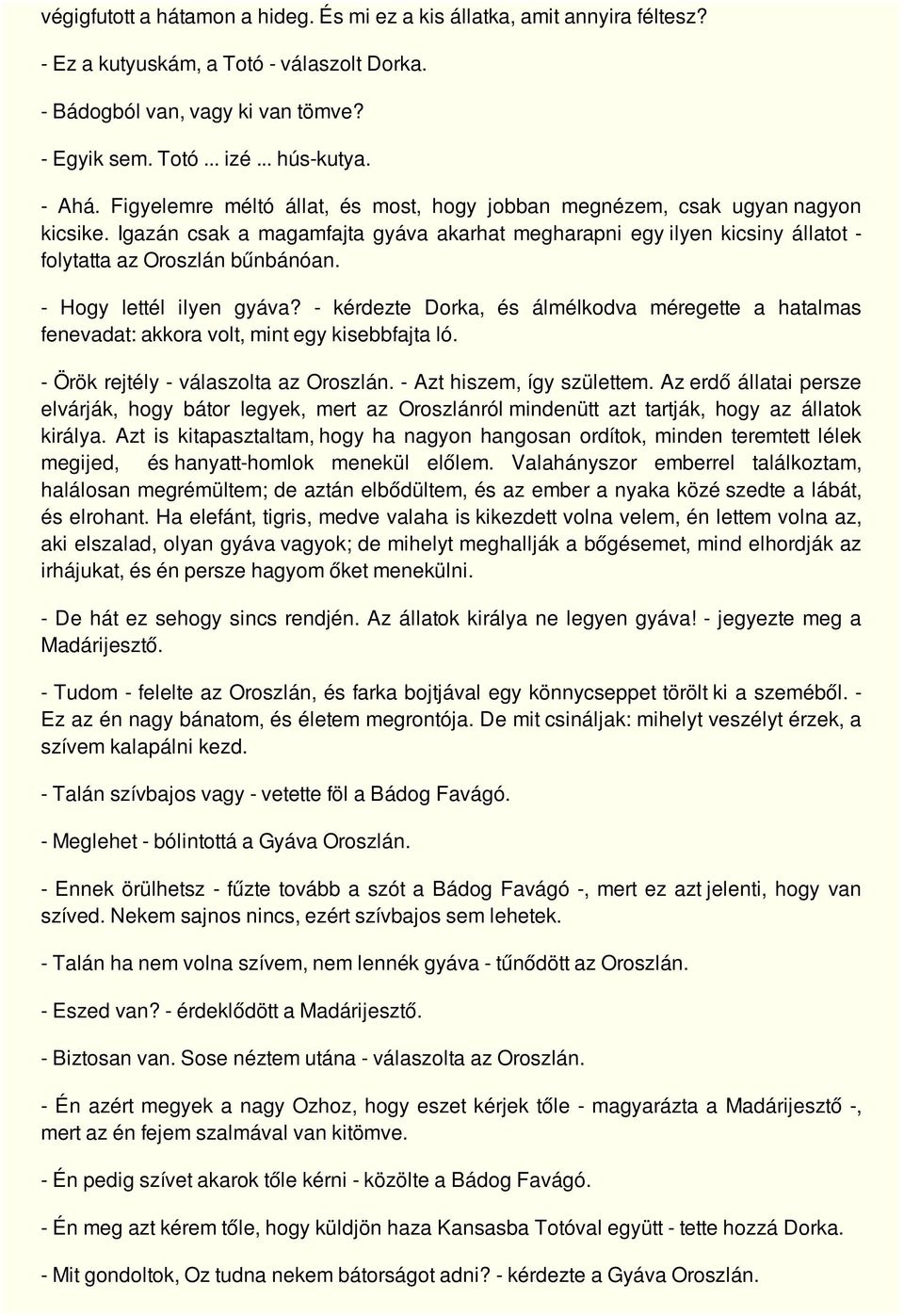 végigfutott a hátamon a hideg. És mi ez a kis állatka, amit annyira féltesz?

- Ez a kutyuskám, a Totó - válaszolt Dorka.

- Bádogból van, vagy ki van tömve?

- Egyik sem. Totó ... izé ... hús-kutya.

- Ahá. Figyelemre méltó állat, és most, hogy jobban megnézem, csak ugyan nagyon kicsike. Igazán csak a magamfajta gyáva akarhat megharapni egy ilyen kicsiny állatot - folytatta az Oroszlán bűnbánóan.

- Hogy lettél ilyen gyáva? - kérdezte Dorka, és álmélkodva méregette a hatalmas fenevadat: akkora volt, mint egy kisebbfajta ló.

- Örök rejtély - válaszolta az Oroszlán. - Azt hiszem, így születtem. Az erdő állatai persze elvárják, hogy bátor legyek, mert az Oroszlánról mindenütt azt tartják, hogy az állatok királya. Azt is kitapasztaltam, hogy ha nagyon hangosan ordítok, minden teremtett lélek megijed, és hanyatt-homlok menekül előlem. Valahányszor emberrel találkoztam, halálosan megrémültem; de aztán elbődültem, és az ember a nyaka közé szedte a lábát, és elrohant. Ha elefánt, tigris, medve valaha is kikezdett volna velem, én lettem volna az, aki elszalad, olyan gyáva vagyok; de mihelyt meghallják a bőgésemet, mind elhordják az irhájukat, és én persze hagyom őket menekülni.

- De hát ez sehogy sincs rendjén. Az állatok királya ne legyen gyáva! - jegyezte meg a Madárijesztő.

- Tudom - felelte az Oroszlán, és farka bojtjával egy könnycseppet törölt ki a szeméből. - Ez az én nagy bánatom, és életem megrontója. De mit csináljak: mihelyt veszélyt érzek, a szívem kalapálni kezd.

- Talán szívbajos vagy - vetette föl a Bádog Favágó.

- Meglehet - bólintottá a Gyáva Oroszlán.

- Ennek örülhetsz - fűzte tovább a szót a Bádog Favágó -, mert ez azt jelenti, hogy van szíved. Nekem sajnos nincs, ezért szívbajos sem lehetek.

- Talán ha nem volna szívem, nem lennék gyáva - tűnődött az Oroszlán.

- Eszed van? - érdeklődött a Madárijesztő.

- Biztosan van. Sose néztem utána - válaszolta az Oroszlán.

- Én azért megyek a nagy Ozhoz, hogy eszet kérjek tőle - magyarázta a Madárijesztő -, mert az én fejem szalmával van kitömve.

- Én pedig szívet akarok tőle kérni - közölte a Bádog Favágó.

- Én meg azt kérem tőle, hogy küldjön haza Kansasba Totóval együtt - tette hozzá Dorka.

- Mit gondoltok, Oz tudna nekem bátorságot adni? - kérdezte a Gyáva Oroszlán.